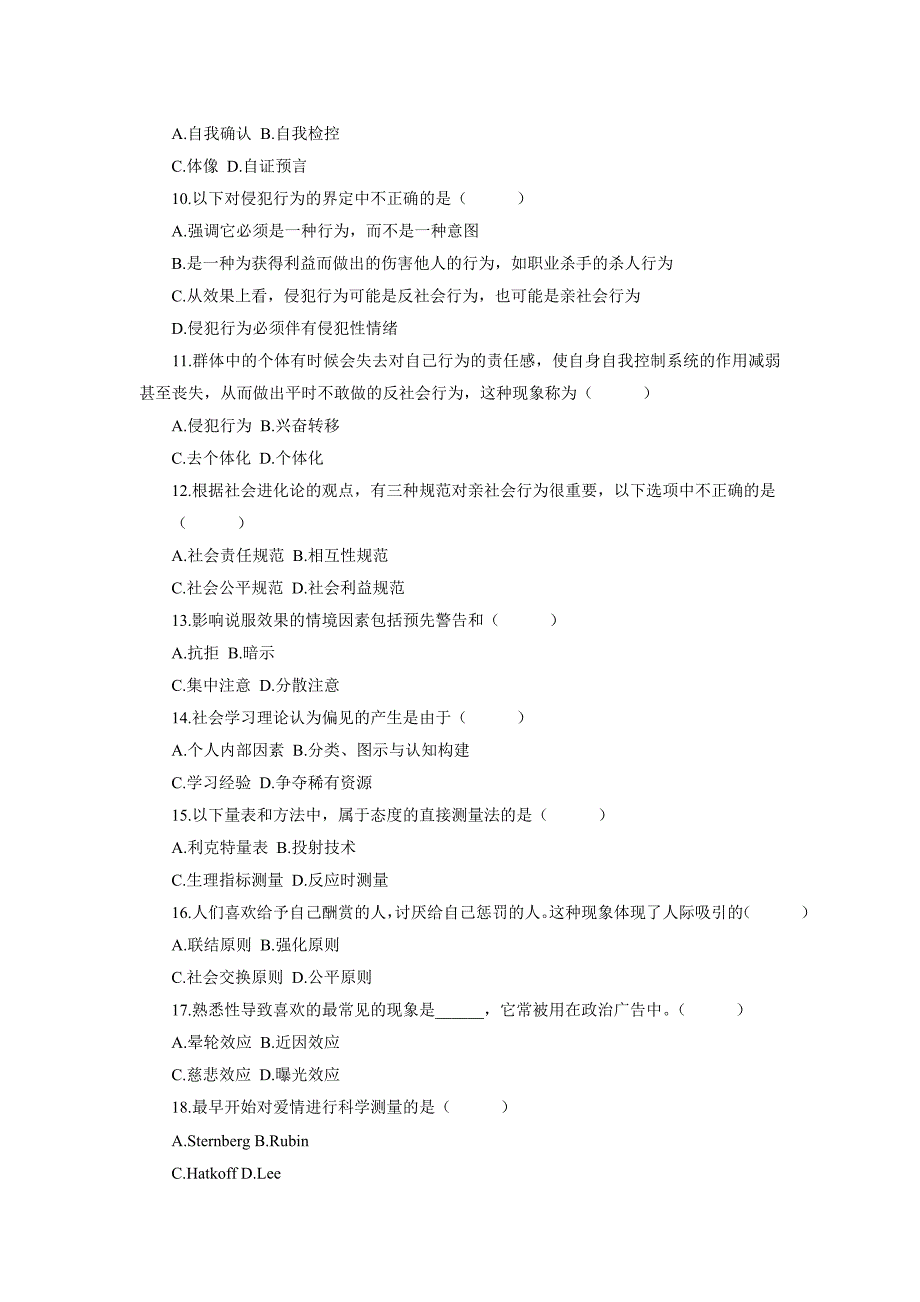 A.自我确认 B.自我检控

C.体像 D.自证预言

10.以下对侵犯行为的界定中不正确的是（　　）

A.强调它必须是一种行为，而不是一种意图

B.是一种为获得利益而做出的伤害他人的行为，如职业杀手的杀人行为

C.从效果上看，侵犯行为可能是反社会行为，也可能是亲社会行为

D.侵犯行为必须伴有侵犯性情绪

11.群体中的个体有时候会失去对自己行为的责任感，使自身自我控制系统的作用减弱甚至丧失，从而做出平时不敢做的反社会行为，这种现象称为（　　）

A.侵犯行为 B.兴奋转移

C.去个体化 D.个体化

12.根据社会进化论的观点，有三种规范对亲社会行为很重要，以下选项中不正确的是（　　）

A.社会责任规范 B.相互性规范

C.社会公平规范 D.社会利益规范

13.影响说服效果的情境因素包括预先警告和（　　）

A.抗拒 B.暗示

C.集中注意 D.分散注意

14.社会学习理论认为偏见的产生是由于（　　）

A.个人内部因素 B.分类、图示与认知构建

C.学习经验 D.争夺稀有资源

15.以下量表和方法中，属于态度的直接测量法的是（　　）

A.利克特量表 B.投射技术

C.生理指标测量 D.反应时测量

16.人们喜欢给予自己酬赏的人，讨厌给自己惩罚的人。这种现象体现了人际吸引的(　　)

A.联结原则 B.强化原则

C.社会交换原则 D.公平原则

17.熟悉性导致喜欢的最常见的现象是______，它常被用在政治广告中。（　　）

A.晕轮效应 B.近因效应

C.慈悲效应 D.曝光效应

18.最早开始对爱情进行科学测量的是（　　）

A.Sternberg B.Rubin

C.Hatkoff D.Lee